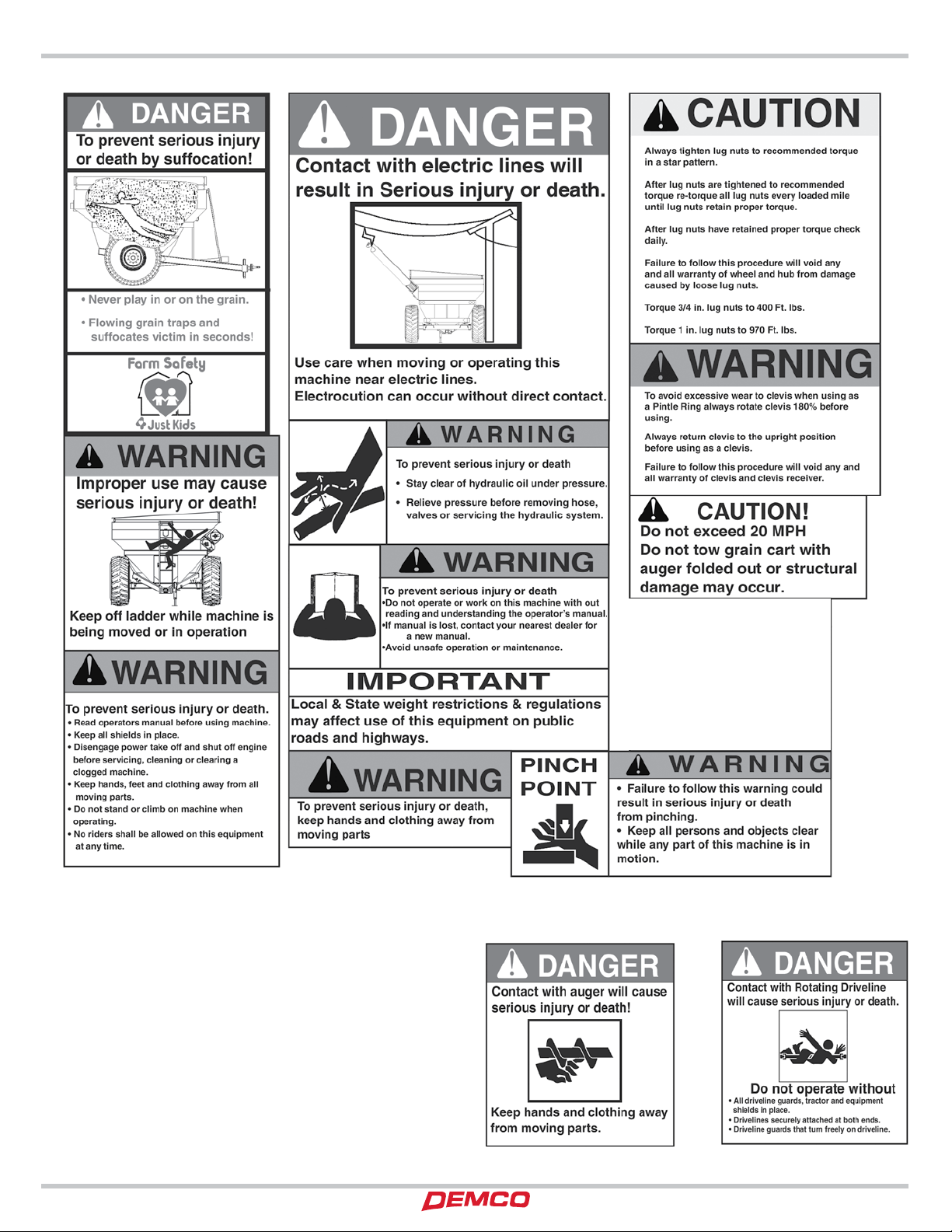 DANGER
To prevent serious injury or death by suffocation!

• Never play in or on the grain.
• Flowing grain traps and suffocates victim in seconds!

Farm Safety
4 Just Kids

WARNING
Improper use may cause serious injury or death!

Keep off ladder while machine is being moved or in operation

WARNING
To prevent serious injury or death.
• Read operators manual before using machine.
• Keep all shields in place.
• Disengage power take off and shut off engine before servicing, cleaning or clearing a clogged machine.
• Keep hands, feet and clothing away from all moving parts.
• Do not stand or climb on machine when operating.
• No riders shall be allowed on this equipment at any time.

DANGER
Contact with electric lines will result in Serious injury or death.

Use care when moving or operating this machine near electric lines.
Electrocution can occur without direct contact.

WARNING
To prevent serious injury or death
• Stay clear of hydraulic oil under pressure.
• Relieve pressure before removing hose, valves or servicing the hydraulic system.

WARNING
To prevent serious injury or death
•Do not operate or work on this machine with out reading and understanding the operator's manual.
•If manual is lost, contact your nearest dealer for a new manual.
•Avoid unsafe operation or maintenance.

IMPORTANT
Local & State weight restrictions & regulations may affect use of this equipment on public roads and highways.

WARNING
To prevent serious injury or death, keep hands and clothing away from moving parts

PINCH POINT

WARNING
• Failure to follow this warning could result in serious injury or death from pinching.
• Keep all persons and objects clear while any part of this machine is in motion.

CAUTION
Always tighten lug nuts to recommended torque in a star pattern.

After lug nuts are tightened to recommended torque re-torque all lug nuts every loaded mile until lug nuts retain proper torque.

After lug nuts have retained proper torque check daily.

Failure to follow this procedure will void any and all warranty of wheel and hub from damage caused by loose lug nuts.

Torque 3/4 in. lug nuts to 400 Ft. lbs.

Torque 1 in. lug nuts to 970 Ft. lbs.

WARNING
To avoid excessive wear to clevis when using as a Pintle Ring always rotate clevis 180% before using.

Always return clevis to the upright position before using as a clevis.

Failure to follow this procedure will void any and all warranty of clevis and clevis receiver.

CAUTION!
Do not exceed 20 MPH
Do not tow grain cart with auger folded out or structural damage may occur.

DANGER
Contact with auger will cause serious injury or death!

Keep hands and clothing away from moving parts.

DANGER
Contact with Rotating Driveline will cause serious injury or death.

Do not operate without
• All driveline guards, tractor and equipment shields in place.
• Drivelines securely attached at both ends.
• Driveline guards that turn freely on driveline.

DEMCO